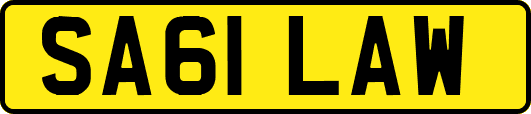 SA61 LAW